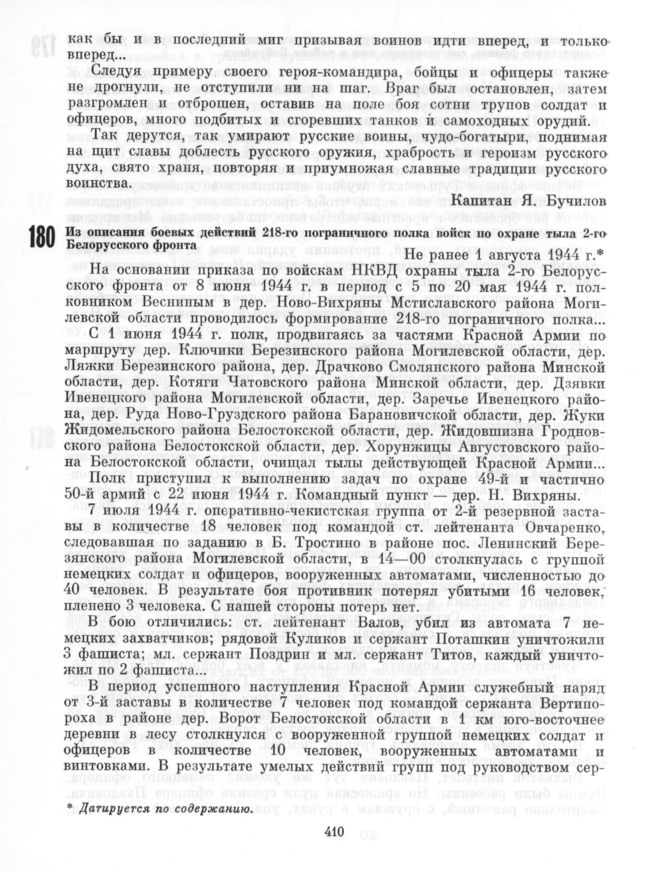 как бы и в последний миг призывая воинов идти вперед, и только вперед...

Следуя примеру своего героя-командира, бойцы и офицеры также не дрогнули, не отступили ни на шаг. Враг был остановлен, затем разгромлен и отброшен, оставив на поле боя сотни трупов солдат и офицеров, много подбитых и сгоревших танков и самоходных орудий.

Так дерутся, так умирают русские воины, чудо-богатыри, поднимая на щит славы доблесть русского оружия, храбрость и героизм русского духа, свято храня, повторяя и приумножая славные традиции русского воинства.

Капитан Я. Бучилов

180 Из описания боевых действий 218-го пограничного полка войск по охране тыла 2-го Белорусского фронта

Не ранее 1 августа 1944 г.*

На основании приказа по войскам НКВД охраны тыла 2-го Белорусского фронта от 8 июня 1944 г. в период с 5 по 20 мая 1944 г. полковником Весниным в дер. Ново-Вихряны Мстиславского района Могилевской области проводилось формирование 218-го пограничного полка...

С 1 июня 1944 г. полк, продвигаясь за частями Красной Армии по маршруту дер. Ключики Березинского района Могилевской области, дер. Ляжки Березинского района, дер. Драчково Смолянского района Минской области, дер. Котяги Чатовского района Минской области, дер. Дзявки Ивенецкого района Могилевской области, дер. Заречье Ивенецкого района, дер. Руда Ново-Груздского района Барановичской области, дер. Жуки Жидомельского района Белостокской области, дер. Жидовшизна Гродновского района Белостокской области, дер. Хорунжицы Августовского района Белостокской области, очищал тылы действующей Красной Армии...

Полк приступил к выполнению задач по охране 49-й и частично 50-й армий с 22 июня 1944 г. Командный пункт — дер. Н. Вихряны.

7 июля 1944 г. оперативно-чекистская группа от 2-й резервной заставы в количестве 18 человек под командой ст. лейтенанта Овчаренко, следовавшая по заданию в Б. Тростино в районе пос. Ленинский Березянского района Могилевской области, в 14—00 столкнулась с группой немецких солдат и офицеров, вооруженных автоматами, численностью до 40 человек. В результате боя противник потерял убитыми 16 человек, пленено 3 человека. С нашей стороны потерь нет.

В бою отличились: ст. лейтенант Валов, убил из автомата 7 немецких захватчиков; рядовой Куликов и сержант Поташкин уничтожили 3 фашиста; мл. сержант Поздрин и мл. сержант Титов, каждый уничтожил по 2 фашиста...

В период успешного наступления Красной Армии служебный наряд от 3-й заставы в количестве 7 человек под командой сержанта Вертипороха в районе дер. Ворот Белостокской области в 1 км юго-восточнее деревни в лесу столкнулся с вооруженной группой немецких солдат и офицеров в количестве 10 человек, вооруженных автоматами и винтовками. В результате умелых действий групп под руководством сер-

* Датируется по содержанию.

410